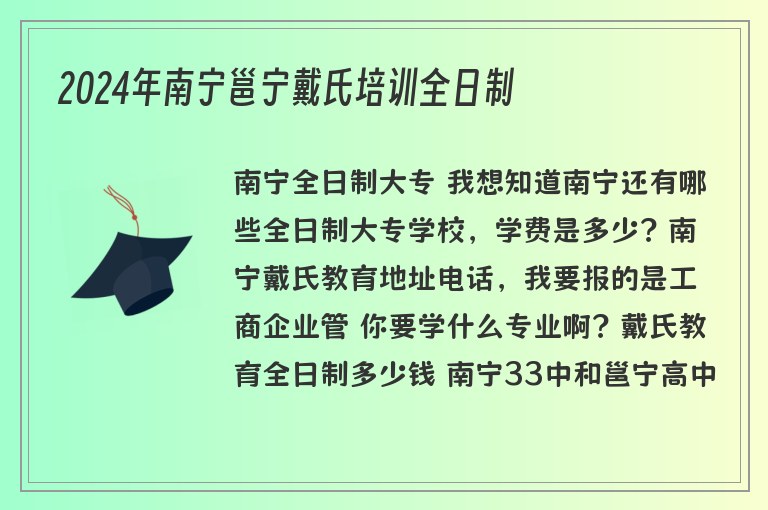 2024年南宁邕宁戴氏培训全日制

南宁全日制大专 我想知道南宁还有哪些全日制大专学校，学费是多少？南宁戴氏教育地址电话，我要报的是工商企业管 你要学什么专业啊？戴氏教育全日制多少钱 南宁33中和邕宁高中